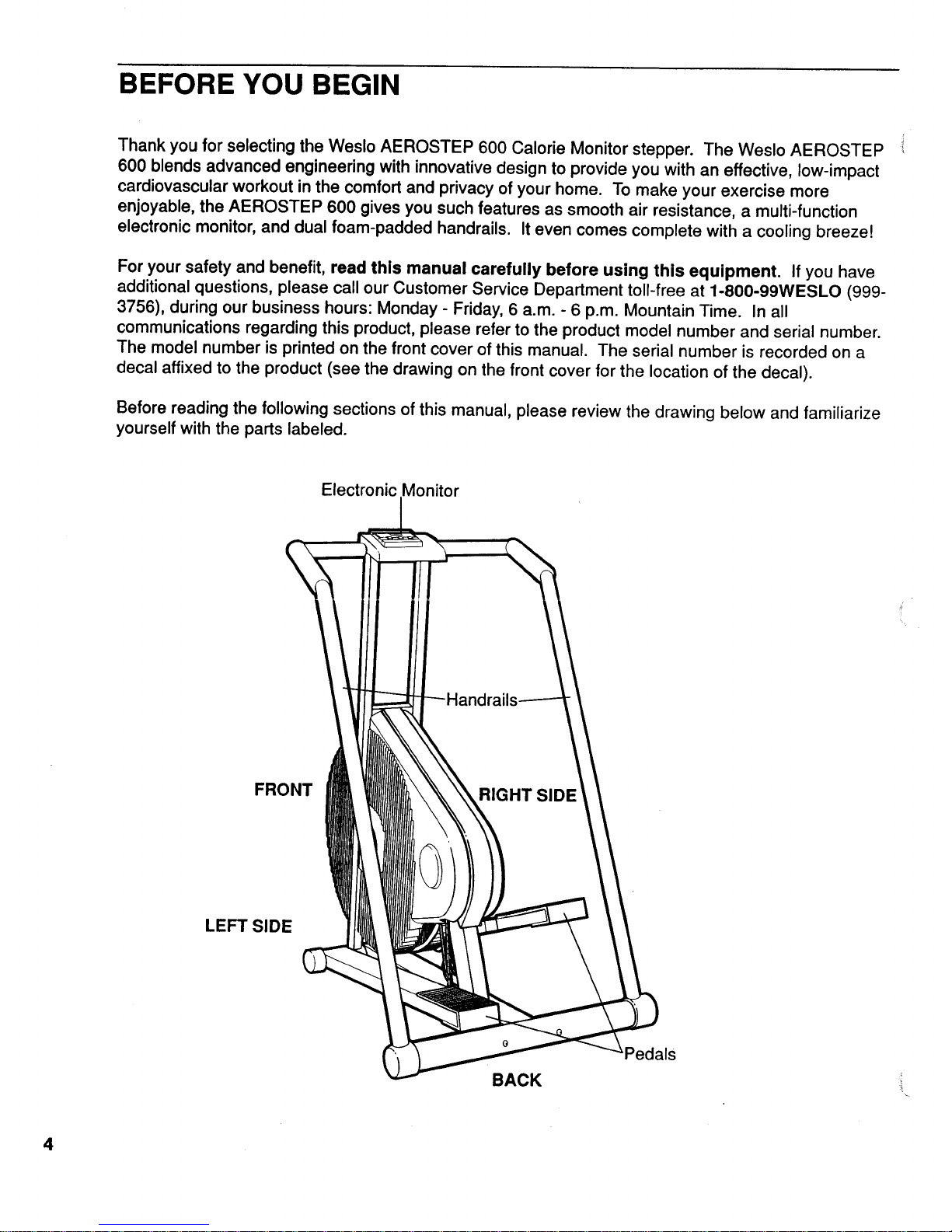 BEFORE YOU BEGIN

Thank you for selecting the Weslo AEROSTEP 600 Calorie Monitor stepper. The Weslo AEROSTEP 600 blends advanced engineering with innovative design to provide you with an effective, low-impact cardiovascular workout in the comfort and privacy of your home. To make your exercise more enjoyable, the AEROSTEP 600 gives you such features as smooth air resistance, a multi-function electronic monitor, and dual foam-padded handrails. It even comes complete with a cooling breeze!

For your safety and benefit, read this manual carefully before using this equipment. If you have additional questions, please call our Customer Service Department toll-free at 1-800-99WESLO (999-3756), during our business hours: Monday - Friday, 6 a.m. - 6 p.m. Mountain Time. In all communications regarding this product, please refer to the product model number and serial number. The model number is printed on the front cover of this manual. The serial number is recorded on a decal affixed to the product (see the drawing on the front cover for the location of the decal).

Before reading the following sections of this manual, please review the drawing below and familiarize yourself with the parts labeled.

Electronic Monitor

Handrails

FRONT

RIGHT SIDE

LEFT SIDE

Pedals

BACK

4